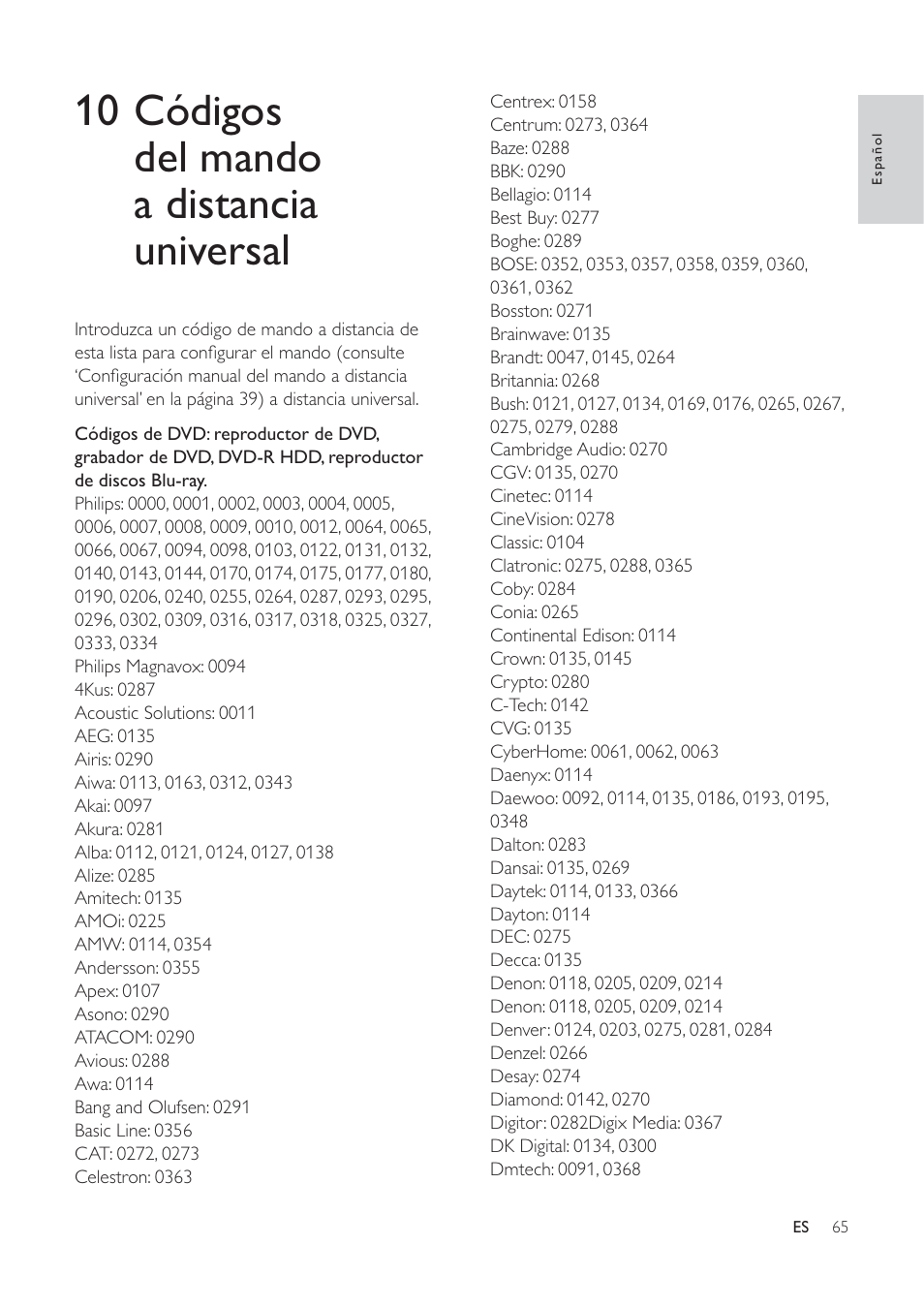 10 Códigos del mando a distancia universal

Introduzca un código de mando a distancia de esta lista para configurar el mando (consulte 'Configuración manual del mando a distancia universal' en la página 39) a distancia universal.

Códigos de DVD: reproductor de DVD, grabador de DVD, DVD-R HDD, reproductor de discos Blu-ray.
Philips: 0000, 0001, 0002, 0003, 0004, 0005, 0006, 0007, 0008, 0009, 0010, 0012, 0064, 0065, 0066, 0067, 0094, 0098, 0103, 0122, 0131, 0132, 0140, 0143, 0144, 0170, 0174, 0175, 0177, 0180, 0190, 0206, 0240, 0255, 0264, 0287, 0293, 0295, 0296, 0302, 0309, 0316, 0317, 0318, 0325, 0327, 0333, 0334
Philips Magnavox: 0094
4Kus: 0287
Acoustic Solutions: 0011
AEG: 0135
Airis: 0290
Aiwa: 0113, 0163, 0312, 0343
Akai: 0097
Akura: 0281
Alba: 0112, 0121, 0124, 0127, 0138
Alize: 0285
Amitech: 0135
AMOi: 0225
AMW: 0114, 0354
Andersson: 0355
Apex: 0107
Asono: 0290
ATACOM: 0290
Avious: 0288
Awa: 0114
Bang and Olufsen: 0291
Basic Line: 0356
CAT: 0272, 0273
Celestron: 0363

Centrex: 0158
Centrum: 0273, 0364
Baze: 0288
BBK: 0290
Bellagio: 0114
Best Buy: 0277
Boghe: 0289
BOSE: 0352, 0353, 0357, 0358, 0359, 0360, 0361, 0362
Bosston: 0271
Brainwave: 0135
Brandt: 0047, 0145, 0264
Britannia: 0268
Bush: 0121, 0127, 0134, 0169, 0176, 0265, 0267, 0275, 0279, 0288
Cambridge Audio: 0270
CGV: 0135, 0270
Cinetec: 0114
CineVision: 0278
Classic: 0104
Clatronic: 0275, 0288, 0365
Coby: 0284
Conia: 0265
Continental Edison: 0114
Crown: 0135, 0145
Crypto: 0280
C-Tech: 0142
CVG: 0135
CyberHome: 0061, 0062, 0063
Daenyx: 0114
Daewoo: 0092, 0114, 0135, 0186, 0193, 0195, 0348
Dalton: 0283
Dansai: 0135, 0269
Daytek: 0114, 0133, 0366
Dayton: 0114
DEC: 0275
Decca: 0135
Denon: 0118, 0205, 0209, 0214
Denon: 0118, 0205, 0209, 0214
Denver: 0124, 0203, 0275, 0281, 0284
Denzel: 0266
Desay: 0274
Diamond: 0142, 0270
Digitor: 0282Digix Media: 0367
DK Digital: 0134, 0300
Dmtech: 0091, 0368

Español

ES 65